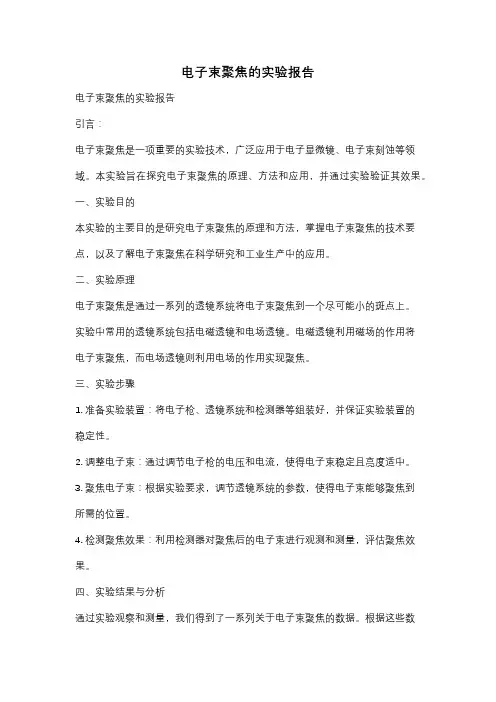 电子束聚焦的实验报告

电子束聚焦的实验报告

引言：

电子束聚焦是一项重要的实验技术，广泛应用于电子显微镜、电子束刻蚀等领域。本实验旨在探究电子束聚焦的原理、方法和应用，并通过实验验证其效果。

一、实验目的

本实验的主要目的是研究电子束聚焦的原理和方法，掌握电子束聚焦的技术要点，以及了解电子束聚焦在科学研究和工业生产中的应用。

二、实验原理

电子束聚焦是通过一系列的透镜系统将电子束聚焦到一个尽可能小的斑点上。实验中常用的透镜系统包括电磁透镜和电场透镜。电磁透镜利用磁场的作用将电子束聚焦，而电场透镜则利用电场的作用实现聚焦。

三、实验步骤

1. 准备实验装置：将电子枪、透镜系统和检测器等组装好，并保证实验装置的稳定性。

2. 调整电子束：通过调节电子枪的电压和电流，使得电子束稳定且亮度适中。

3. 聚焦电子束：根据实验要求，调节透镜系统的参数，使得电子束能够聚焦到所需的位置。

4. 检测聚焦效果：利用检测器对聚焦后的电子束进行观测和测量，评估聚焦效果。

四、实验结果与分析

通过实验观察和测量，我们得到了一系列关于电子束聚焦的数据。根据这些数